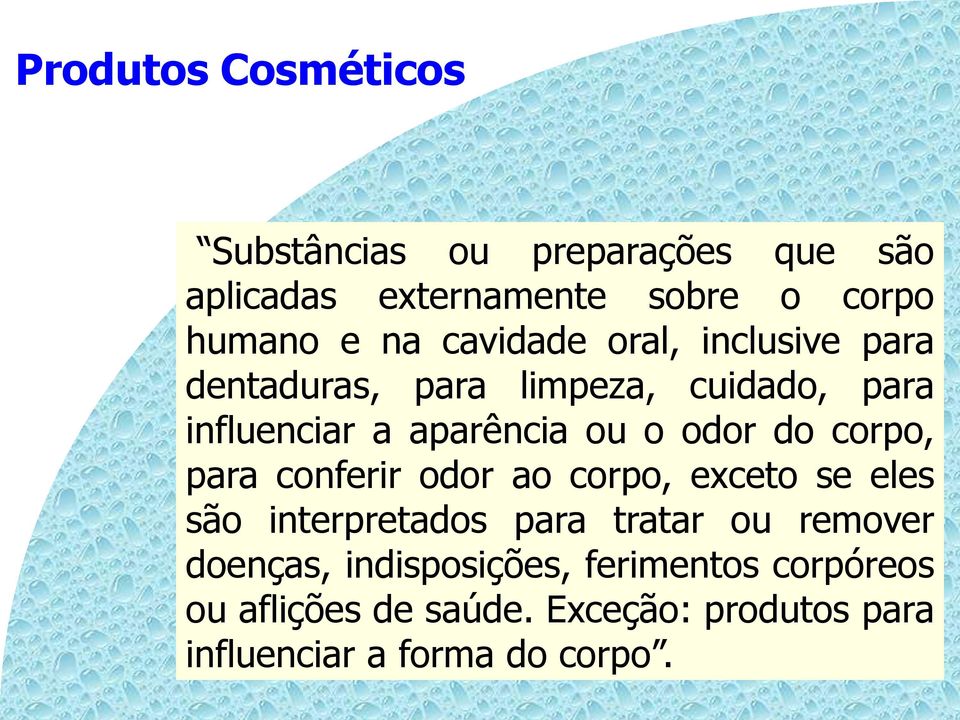 Produtos Cosméticos

“Substâncias ou preparações que são aplicadas externamente sobre o corpo humano e na cavidade oral, inclusive para dentaduras, para limpeza, cuidado, para influenciar a aparência ou o odor do corpo, para conferir odor ao corpo, exceto se eles são interpretados para tratar ou remover doenças, indisposições, ferimentos corpóreos ou aflições de saúde. Exceção: produtos para influenciar a forma do corpo”.